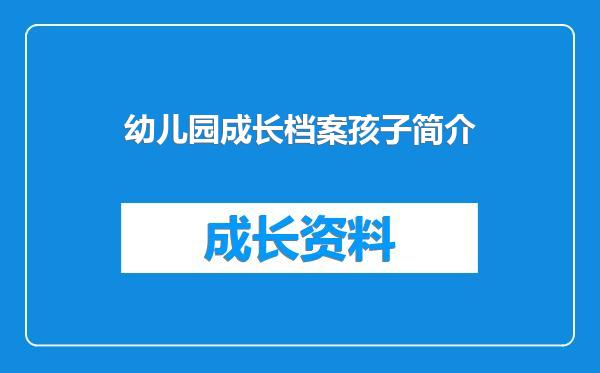 幼儿园成长档案孩子简介

成长资料